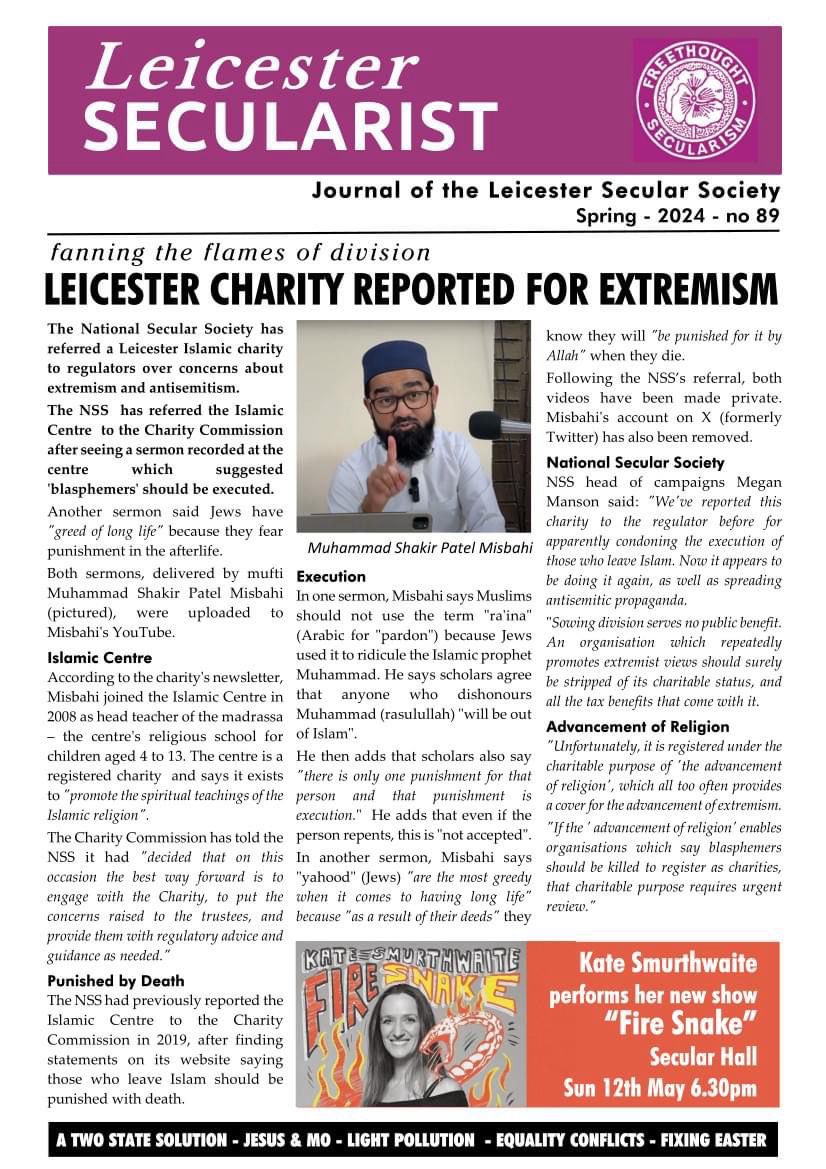 Leicester
SECULARIST

FREETHOUGHT
SECULARISM

Journal of the Leicester Secular Society
Spring - 2024 - no 89

fanning the flames of division
LEICESTER CHARITY REPORTED FOR EXTREMISM

The National Secular Society has referred a Leicester Islamic charity to regulators over concerns about extremism and antisemitism.

The NSS has referred the Islamic Centre to the Charity Commission after seeing a sermon recorded at the centre which suggested 'blasphemers' should be executed.

Another sermon said Jews have "greed of long life" because they fear punishment in the afterlife.

Both sermons, delivered by mufti Muhammad Shakir Patel Misbahi (pictured), were uploaded to Misbahi's YouTube.

Islamic Centre

According to the charity's newsletter, Misbahi joined the Islamic Centre in 2008 as head teacher of the madrassa – the centre's religious school for children aged 4 to 13. The centre is a registered charity and says it exists to "promote the spiritual teachings of the Islamic religion".

The Charity Commission has told the NSS it had "decided that on this occasion the best way forward is to engage with the Charity, to put the concerns raised to the trustees, and provide them with regulatory advice and guidance as needed."

Punished by Death

The NSS had previously reported the Islamic Centre to the Charity Commission in 2019, after finding statements on its website saying those who leave Islam should be punished with death.

Muhammad Shakir Patel Misbahi

Execution

In one sermon, Misbahi says Muslims should not use the term "ra'ina" (Arabic for "pardon") because Jews used it to ridicule the Islamic prophet Muhammad. He says scholars agree that anyone who dishonours Muhammad (rasulullah) "will be out of Islam".

He then adds that scholars also say "there is only one punishment for that person and that punishment is execution." He adds that even if the person repents, this is "not accepted".

In another sermon, Misbahi says "yahood" (Jews) "are the most greedy when it comes to having long life" because "as a result of their deeds" they know they will "be punished for it by Allah" when they die.

Following the NSS's referral, both videos have been made private. Misbahi's account on X (formerly Twitter) has also been removed.

National Secular Society

NSS head of campaigns Megan Manson said: "We've reported this charity to the regulator before for apparently condoning the execution of those who leave Islam. Now it appears to be doing it again, as well as spreading antisemitic propaganda.

"Sowing division serves no public benefit. An organisation which repeatedly promotes extremist views should surely be stripped of its charitable status, and all the tax benefits that come with it.

Advancement of Religion

"Unfortunately, it is registered under the charitable purpose of 'the advancement of religion', which all too often provides a cover for the advancement of extremism.

"If the ' advancement of religion' enables organisations which say blasphemers should be killed to register as charities, that charitable purpose requires urgent review."

KATE SMURTHWAITE
FIRE SNAKE

Kate Smurthwaite
performs her new show
"Fire Snake"
Secular Hall
Sun 12th May 6.30pm

A TWO STATE SOLUTION - JESUS & MO - LIGHT POLLUTION - EQUALITY CONFLICTS - FIXING EASTER